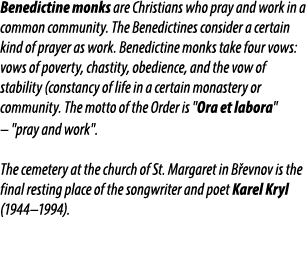 Benedictine monks are Christians who pray and work in a common community. The Benedictines consider a certain kind of prayer as work. Benedictine monks take four vows: vows of poverty, chastity, obedience, and the vow of stability (constancy of life in a certain monastery or community. The motto of the Order is "Ora et labora" – "pray and work".

The cemetery at the church of St. Margaret in Břevnov is the final resting place of the songwriter and poet Karel Kryl (1944–1994).